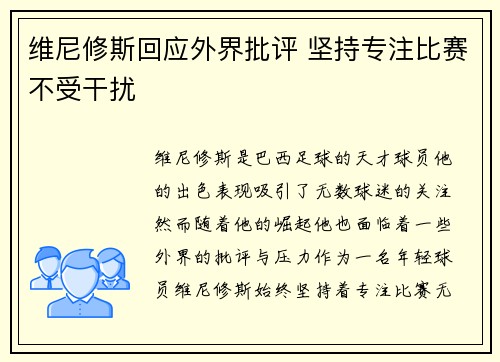 维尼修斯回应外界批评 坚持专注比赛不受干扰

维尼修斯是巴西足球的天才球员他的出色表现吸引了无数球迷的关注然而随着他的崛起他也面临着一些外界的批评与压力作为一名年轻球员维尼修斯始终坚持着专注比赛无